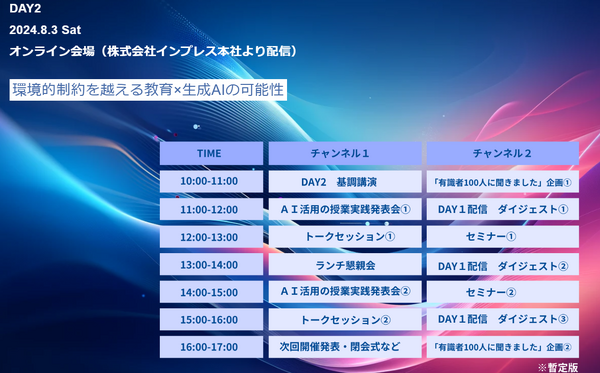 DAY2
2024.8.3 Sat
オンライン会場（株式会社インプレス本社より配信）

環境的制約を越える教育×生成AIの可能性

| TIME | チャンネル１ | チャンネル２ |
|---|---|---|
| 10:00-11:00 | DAY2　基調講演 | 「有識者100人に聞きました」企画① |
| 11:00-12:00 | ＡＩ活用の授業実践発表会① | DAY１配信　ダイジェスト① |
| 12:00-13:00 | トークセッション① | セミナー① |
| 13:00-14:00 | ランチ懇親会 | DAY１配信　ダイジェスト② |
| 14:00-15:00 | ＡＩ活用の授業実践発表会② | セミナー② |
| 15:00-16:00 | トークセッション② | DAY１配信　ダイジェスト③ |
| 16:00-17:00 | 次回開催発表・閉会式など | 「有識者100人に聞きました」企画② |

※暫定版